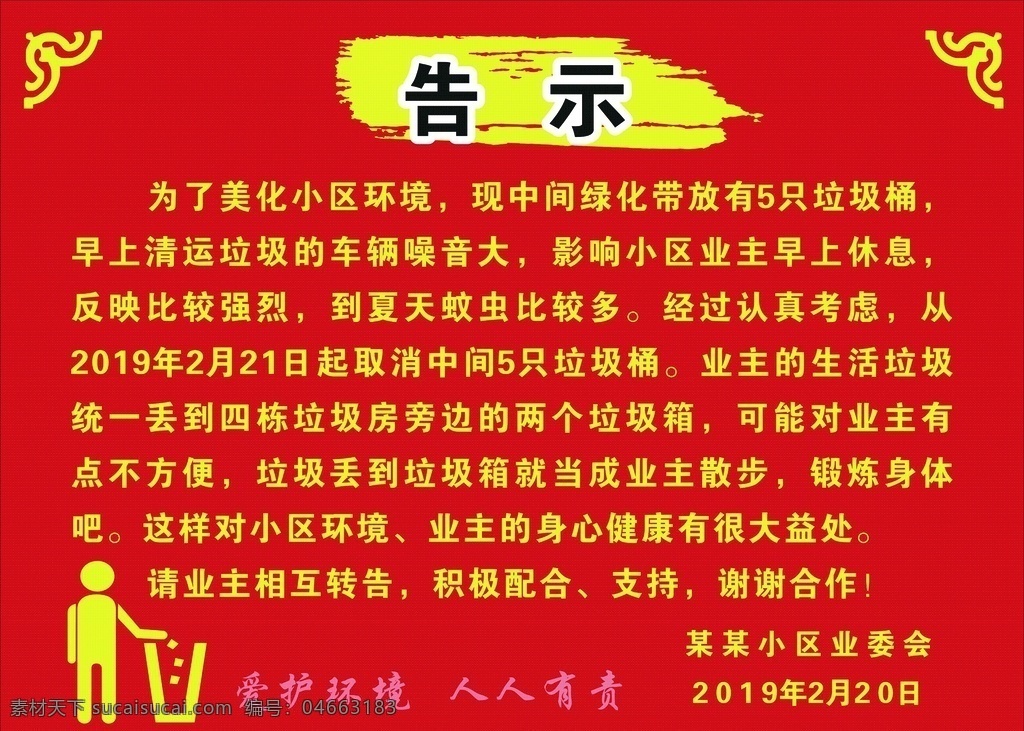 告 示

为了美化小区环境，现中间绿化带放有5只垃圾桶，早上清运垃圾的车辆噪音大，影响小区业主早上休息，反映比较强烈，到夏天蚊虫比较多。经过认真考虑，从2019年2月21日起取消中间5只垃圾桶。业主的生活垃圾统一丢到四栋垃圾房旁边的两个垃圾箱，可能对业主有点不方便，垃圾丢到垃圾箱就当成业主散步，锻炼身体吧。这样对小区环境、业主的身心健康有很大益处。

请业主相互转告，积极配合、支持，谢谢合作！

某某小区业委会
2019年2月20日

爱护环境 人人有责

素材天下 sucaisucai.com 编号：04663183